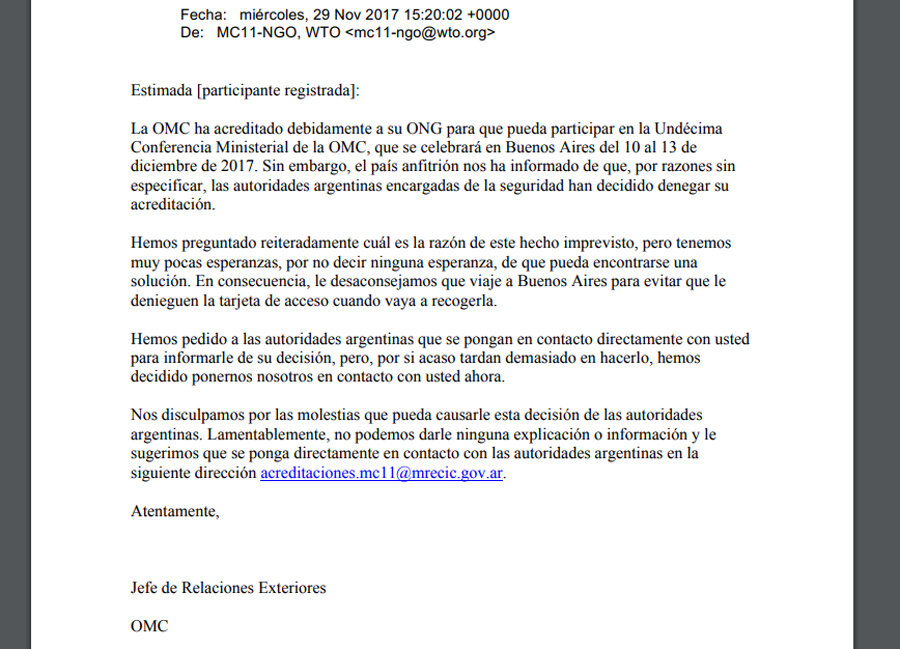 Fecha: miércoles, 29 Nov 2017 15:20:02 +0000
De: MC11-NGO, WTO <mc11-ngo@wto.org>

Estimada [participante registrada]:

La OMC ha acreditado debidamente a su ONG para que pueda participar en la Undécima Conferencia Ministerial de la OMC, que se celebrará en Buenos Aires del 10 al 13 de diciembre de 2017. Sin embargo, el país anfitrión nos ha informado de que, por razones sin especificar, las autoridades argentinas encargadas de la seguridad han decidido denegar su acreditación.

Hemos preguntado reiteradamente cuál es la razón de este hecho imprevisto, pero tenemos muy pocas esperanzas, por no decir ninguna esperanza, de que pueda encontrarse una solución. En consecuencia, le desaconsejamos que viaje a Buenos Aires para evitar que le denieguen la tarjeta de acceso cuando vaya a recogerla.

Hemos pedido a las autoridades argentinas que se pongan en contacto directamente con usted para informarle de su decisión, pero, por si acaso tardan demasiado en hacerlo, hemos decidido ponernos nosotros en contacto con usted ahora.

Nos disculpamos por las molestias que pueda causarle esta decisión de las autoridades argentinas. Lamentablemente, no podemos darle ninguna explicación o información y le sugerimos que se ponga directamente en contacto con las autoridades argentinas en la siguiente dirección acreditaciones.mc11@mrecic.gov.ar.

Atentamente,

Jefe de Relaciones Exteriores

OMC